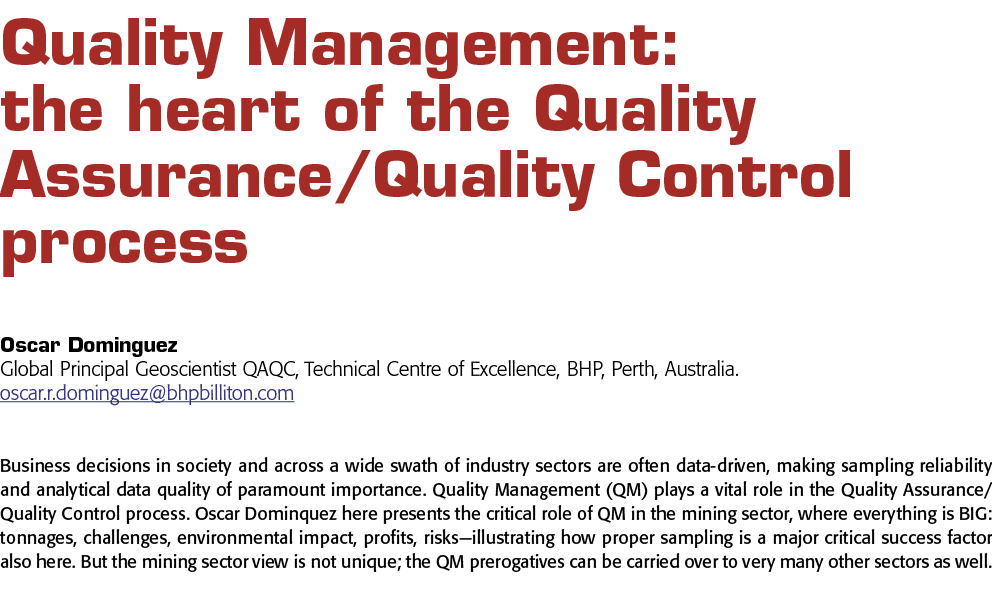 Quality Management: the heart of the Quality Assurance/Quality Control process

Oscar Dominguez
Global Principal Geoscientist QAQC, Technical Centre of Excellence, BHP, Perth, Australia.
oscar.r.dominguez@bhpbilliton.com

Business decisions in society and across a wide swath of industry sectors are often data-driven, making sampling reliability and analytical data quality of paramount importance. Quality Management (QM) plays a vital role in the Quality Assurance/Quality Control process. Oscar Dominquez here presents the critical role of QM in the mining sector, where everything is BIG: tonnages, challenges, environmental impact, profits, risks—illustrating how proper sampling is a major critical success factor also here. But the mining sector view is not unique; the QM prerogatives can be carried over to very many other sectors as well.